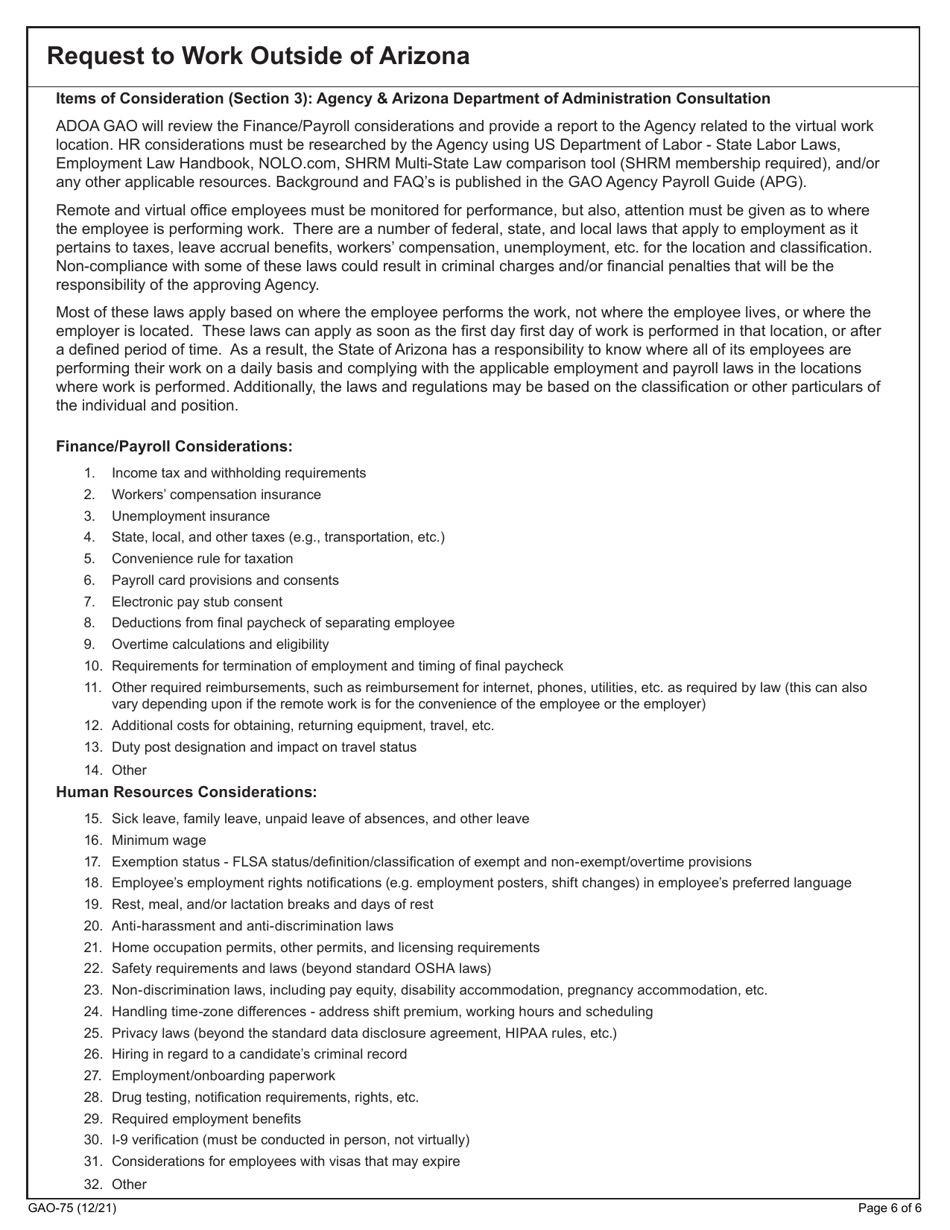 Request to Work Outside of Arizona

Items of Consideration (Section 3): Agency & Arizona Department of Administration Consultation

ADOA GAO will review the Finance/Payroll considerations and provide a report to the Agency related to the virtual work location. HR considerations must be researched by the Agency using US Department of Labor - State Labor Laws, Employment Law Handbook, NOLO.com, SHRM Multi-State Law comparison tool (SHRM membership required), and/or any other applicable resources. Background and FAQ's is published in the GAO Agency Payroll Guide (APG).

Remote and virtual office employees must be monitored for performance, but also, attention must be given as to where the employee is performing work. There are a number of federal, state, and local laws that apply to employment as it pertains to taxes, leave accrual benefits, workers' compensation, unemployment, etc. for the location and classification. Non-compliance with some of these laws could result in criminal charges and/or financial penalties that will be the responsibility of the approving Agency.

Most of these laws apply based on where the employee performs the work, not where the employee lives, or where the employer is located. These laws can apply as soon as the first day first day of work is performed in that location, or after a defined period of time. As a result, the State of Arizona has a responsibility to know where all of its employees are performing their work on a daily basis and complying with the applicable employment and payroll laws in the locations where work is performed. Additionally, the laws and regulations may be based on the classification or other particulars of the individual and position.

Finance/Payroll Considerations:

1. Income tax and withholding requirements
2. Workers' compensation insurance
3. Unemployment insurance
4. State, local, and other taxes (e.g., transportation, etc.)
5. Convenience rule for taxation
6. Payroll card provisions and consents
7. Electronic pay stub consent
8. Deductions from final paycheck of separating employee
9. Overtime calculations and eligibility
10. Requirements for termination of employment and timing of final paycheck
11. Other required reimbursements, such as reimbursement for internet, phones, utilities, etc. as required by law (this can also vary depending upon if the remote work is for the convenience of the employee or the employer)
12. Additional costs for obtaining, returning equipment, travel, etc.
13. Duty post designation and impact on travel status
14. Other

Human Resources Considerations:

15. Sick leave, family leave, unpaid leave of absences, and other leave
16. Minimum wage
17. Exemption status - FLSA status/definition/classification of exempt and non-exempt/overtime provisions
18. Employee's employment rights notifications (e.g. employment posters, shift changes) in employee's preferred language
19. Rest, meal, and/or lactation breaks and days of rest
20. Anti-harassment and anti-discrimination laws
21. Home occupation permits, other permits, and licensing requirements
22. Safety requirements and laws (beyond standard OSHA laws)
23. Non-discrimination laws, including pay equity, disability accommodation, pregnancy accommodation, etc.
24. Handling time-zone differences - address shift premium, working hours and scheduling
25. Privacy laws (beyond the standard data disclosure agreement, HIPAA rules, etc.)
26. Hiring in regard to a candidate's criminal record
27. Employment/onboarding paperwork
28. Drug testing, notification requirements, rights, etc.
29. Required employment benefits
30. I-9 verification (must be conducted in person, not virtually)
31. Considerations for employees with visas that may expire
32. Other

GAO-75 (12/21)
Page 6 of 6